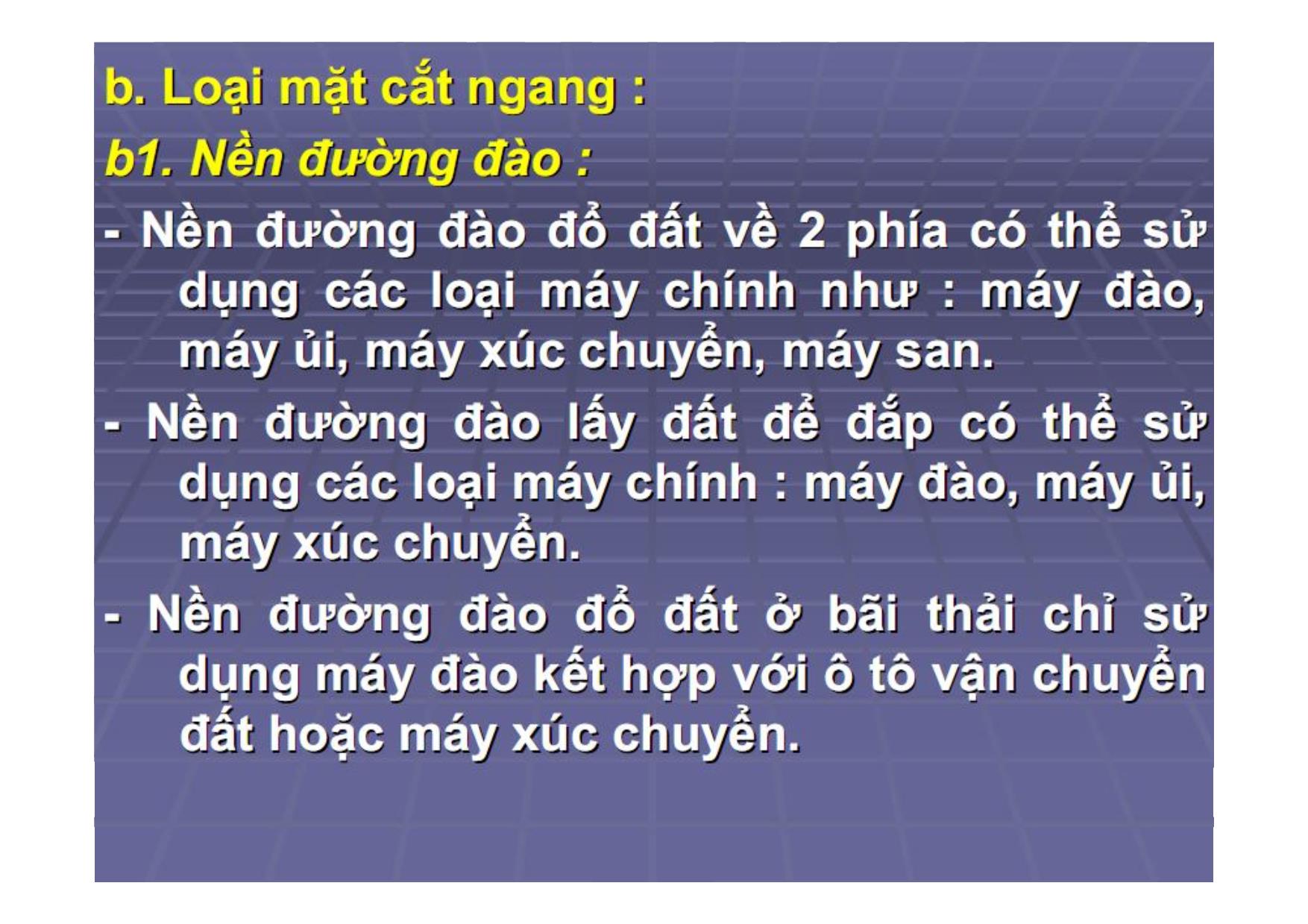 b. Loại mặt cắt ngang :

b1. Nền đường đào :

- Nền đường đào đổ đất về 2 phía có thể sử dụng các loại máy chính như : máy đào, máy ủi, máy xúc chuyển, máy san.

- Nền đường đào lấy đất để đắp có thể sử dụng các loại máy chính : máy đào, máy ủi, máy xúc chuyển.

- Nền đường đào đổ đất ở bãi thải chỉ sử dụng máy đào kết hợp với ô tô vận chuyển đất hoặc máy xúc chuyển.